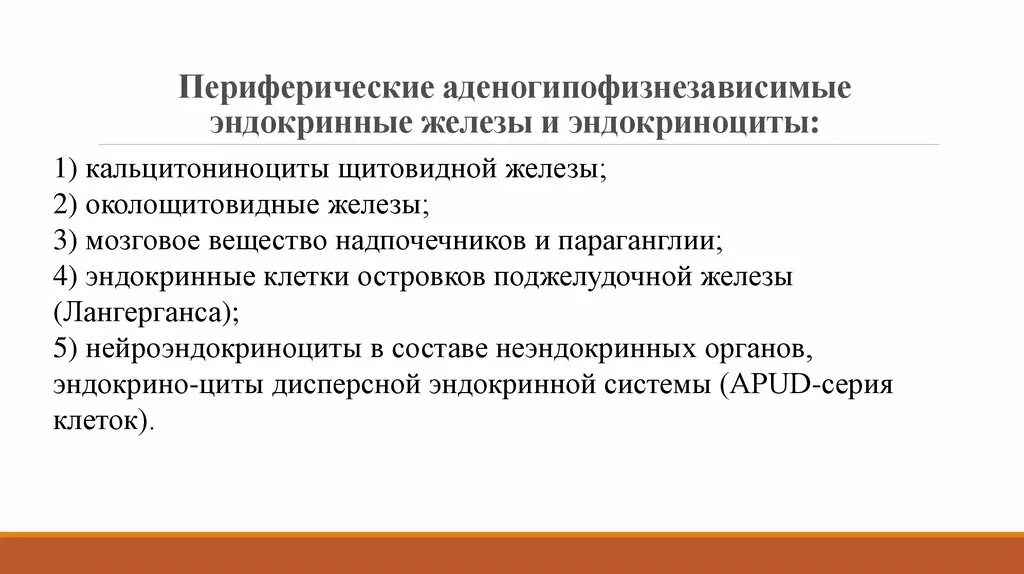 Периферические аденогипофизнезависимые эндокринные железы и эндокриноциты:

1) кальцитониноциты щитовидной железы;
2) околощитовидные железы;
3) мозговое вещество надпочечников и параганглии;
4) эндокринные клетки островков поджелудочной железы (Лангерганса);
5) нейроэндокриноциты в составе неэндокринных органов, эндокрино-циты дисперсной эндокринной системы (APUD-серия клеток).